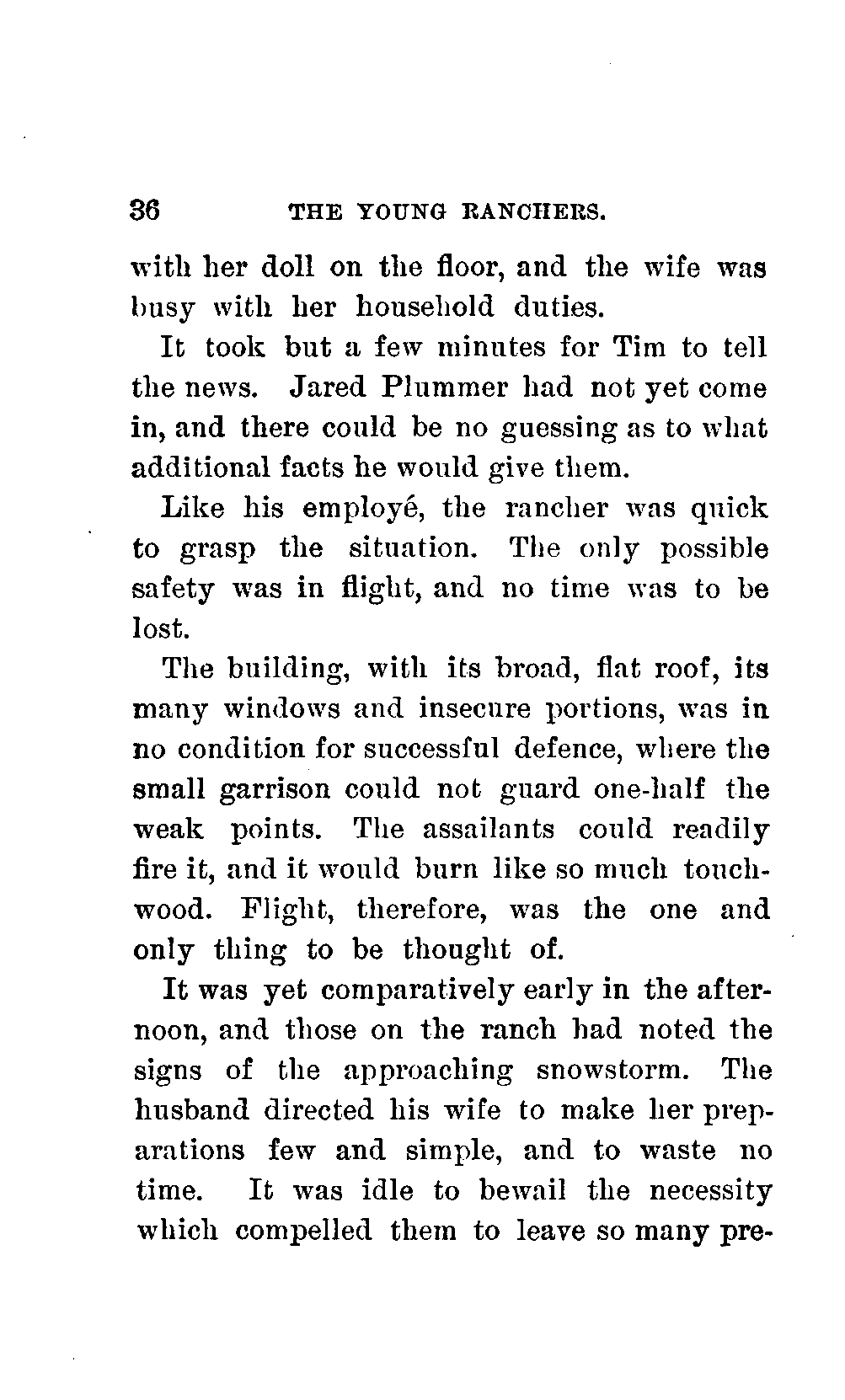 36 THE YOUNG RANCHERS.

with her doll on the floor, and the wife was busy with her household duties.

It took but a few minutes for Tim to tell the news. Jared Plummer had not yet come in, and there could be no guessing as to what additional facts he would give them.

Like his employé, the rancher was quick to grasp the situation. The only possible safety was in flight, and no time was to be lost.

The building, with its broad, flat roof, its many windows and insecure portions, was in no condition for successful defence, where the small garrison could not guard one-half the weak points. The assailants could readily fire it, and it would burn like so much touchwood. Flight, therefore, was the one and only thing to be thought of.

It was yet comparatively early in the afternoon, and those on the ranch had noted the signs of the approaching snowstorm. The husband directed his wife to make her preparations few and simple, and to waste no time. It was idle to bewail the necessity which compelled them to leave so many pre-